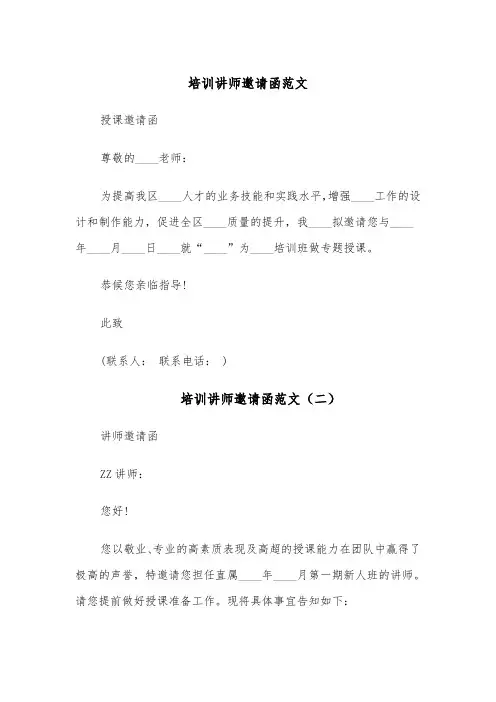 培训讲师邀请函范文

授课邀请函

尊敬的____老师：

为提高我区____人才的业务技能和实践水平，增强____工作的设计和制作能力，促进全区____质量的提升，我____拟邀请您与____年____月____日____就“____”为____培训班做专题授课。

恭候您亲临指导！

此致

（联系人： 联系电话： ）

培训讲师邀请函范文（二）

讲师邀请函

ZZ讲师：

您好！

您以敬业、专业的高素质表现及高超的授课能力在团队中赢得了极高的声誉，特邀请您担任直属____年____月第一期新人班的讲师。请您提前做好授课准备工作。现将具体事宜告知如下：